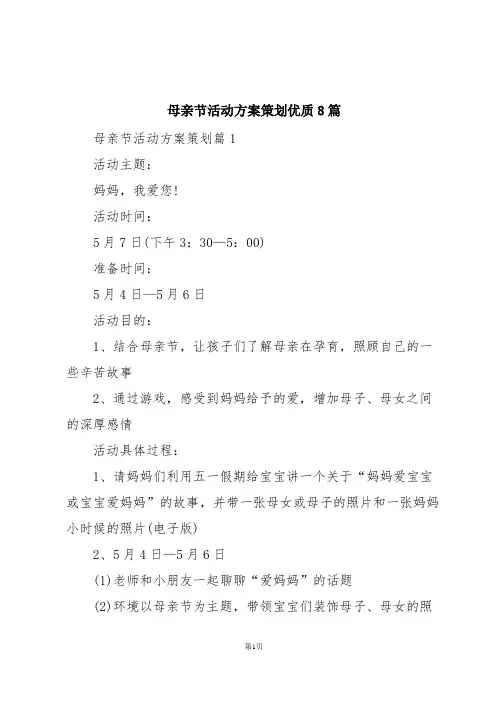 母亲节活动方案策划优质8篇

母亲节活动方案策划篇1

活动主题：

妈妈，我爱您!

活动时间：

5月7日(下午3：30—5：00)

准备时间：

5月4日—5月6日

活动目的：

1、结合母亲节，让孩子们了解母亲在孕育，照顾自己的一些辛苦故事

2、通过游戏，感受到妈妈给予的爱，增加母子、母女之间的深厚感情

活动具体过程：

1、请妈妈们利用五一假期给宝宝讲一个关于“妈妈爱宝宝或宝宝爱妈妈”的故事，并带一张母女或母子的照片和一张妈妈小时候的照片(电子版)

2、5月4日—5月6日

(1)老师和小朋友一起聊聊“爱妈妈”的话题

(2)环境以母亲节为主题，带领宝宝们装饰母子、母女的照

第1页